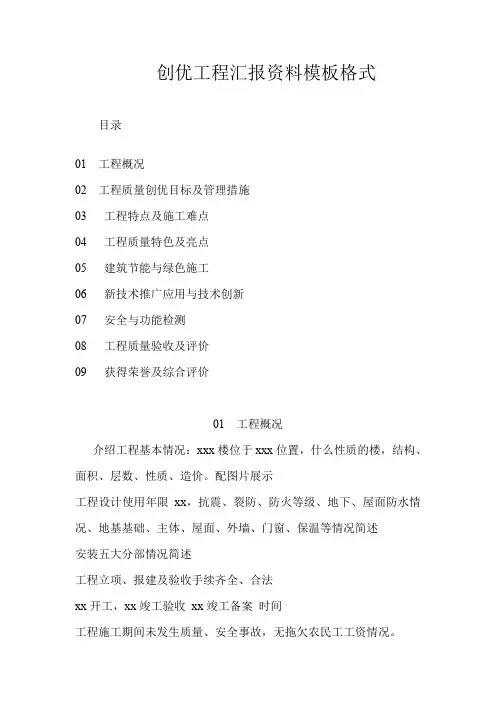 创优工程汇报资料模板格式

目录

01 工程概况

02 工程质量创优目标及管理措施

03 工程特点及施工难点

04 工程质量特色及亮点

05 建筑节能与绿色施工

06 新技术推广应用与技术创新

07 安全与功能检测

08 工程质量验收及评价

09 获得荣誉及综合评价

01 工程概况

介绍工程基本情况：xxx 楼位于 xxx 位置，什么性质的楼，结构、面积、层数、性质、造价。配图片展示

工程设计使用年限 xx，抗震、裂防、防火等级、地下、屋面防水情况、地基基础、主体、屋面、外墙、门窗、保温等情况简述

安装五大分部情况简述

工程立项、报建及验收手续齐全、合法

xx 开工，xx 竣工验收 xx 竣工备案 时间

工程施工期间未发生质量、安全事故，无拖欠农民工工资情况。